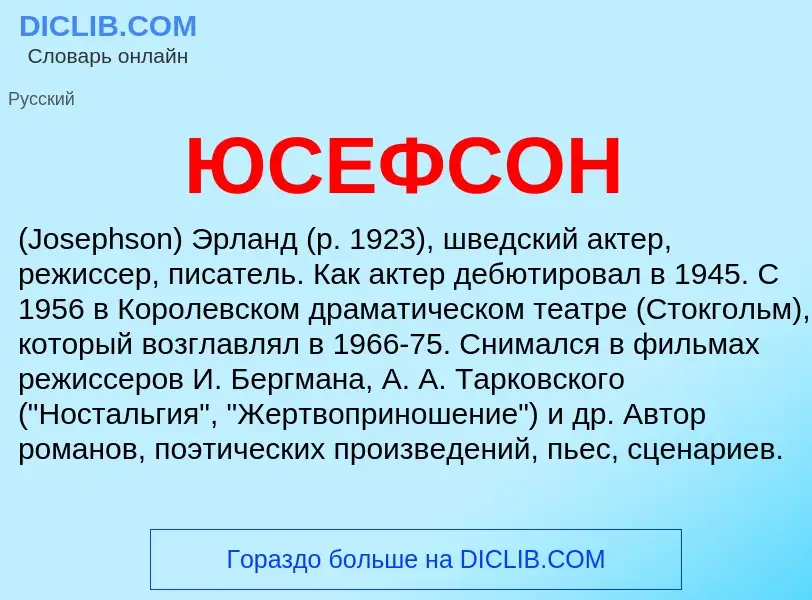 DICLIB.COM
Словарь онлайн

Русский

ЮСЕФСОН

(Josephson) Эрланд (р. 1923), шведский актер, режиссер, писатель. Как актер дебютировал в 1945. С 1956 в Королевском драматическом театре (Стокгольм), который возглавлял в 1966-75. Снимался в фильмах режиссеров И. Бергмана, А. А. Тарковского ("Ностальгия", "Жертвоприношение") и др. Автор романов, поэтических произведений, пьес, сценариев.

Гораздо больше на DICLIB.COM